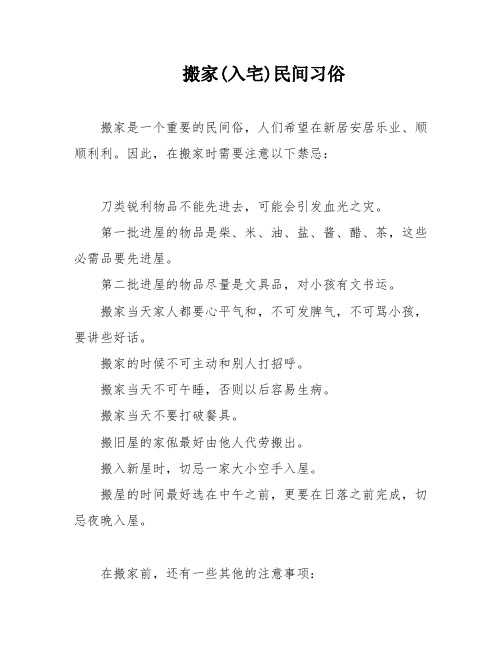 搬家(入宅)民间习俗

搬家是一个重要的民间俗，人们希望在新居安居乐业、顺顺利利。因此，在搬家时需要注意以下禁忌：

刀类锐利物品不能先进去，可能会引发血光之灾。

第一批进屋的物品是柴、米、油、盐、酱、醋、茶，这些必需品要先进屋。

第二批进屋的物品尽量是文具品，对小孩有文书运。

搬家当天家人都要心平气和，不可发脾气，不可骂小孩，要讲些好话。

搬家的时候不可主动和别人打招呼。

搬家当天不可午睡，否则以后容易生病。

搬家当天不要打破餐具。

搬旧屋的家俬最好由他人代劳搬出。

搬入新屋时，切忌一家大小空手入屋。

搬屋的时间最好选在中午之前，更要在日落之前完成，切忌夜晚入屋。

在搬家前，还有一些其他的注意事项：